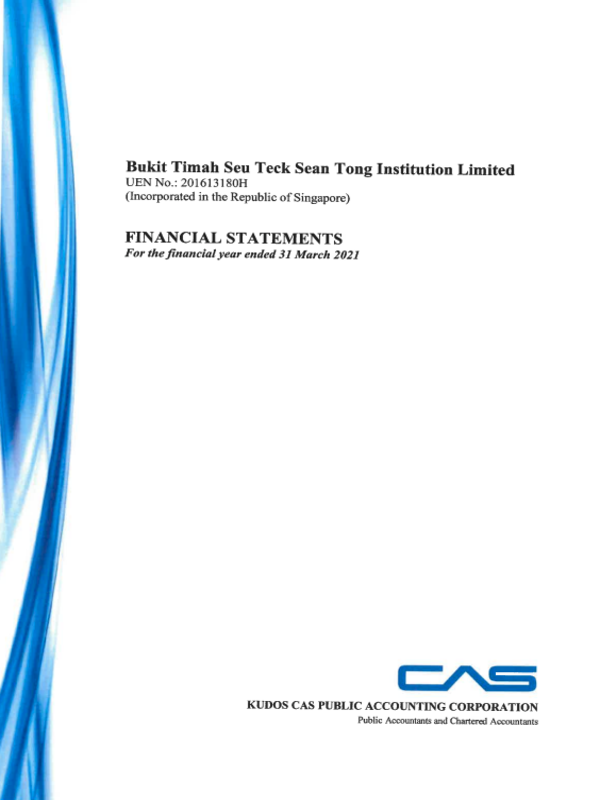 Bukit Timah Seu Teck Sean Tong Institution Limited
UEN No.: 201613180H
(Incorporated in the Republic of Singapore)

FINANCIAL STATEMENTS
For the financial year ended 31 March 2021

CAS

KUDOS CAS PUBLIC ACCOUNTING CORPORATION
Public Accountants and Chartered Accountants